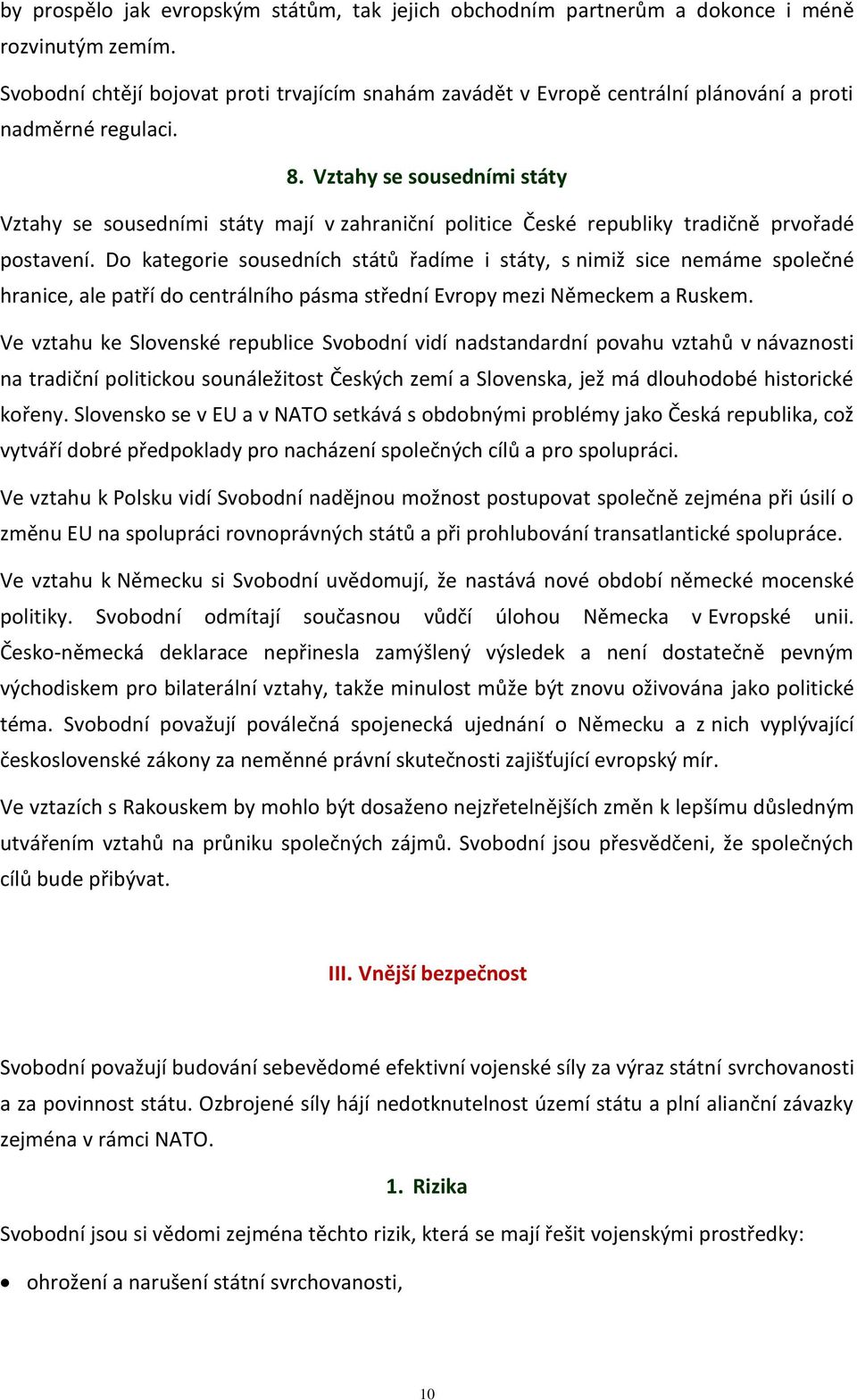 by prospělo jak evropským státům, tak jejich obchodním partnerům a dokonce i méně rozvinutým zemím.

Svobodní chtějí bojovat proti trvajícím snahám zavádět v Evropě centrální plánování a proti nadměrné regulaci.

8. Vztahy se sousedními státy

Vztahy se sousedními státy mají v zahraniční politice České republiky tradičně prvořadé postavení. Do kategorie sousedních států řadíme i státy, s nimiž sice nemáme společné hranice, ale patří do centrálního pásma střední Evropy mezi Německem a Ruskem.

Ve vztahu ke Slovenské republice Svobodní vidí nadstandardní povahu vztahů v návaznosti na tradiční politickou sounáležitost Českých zemí a Slovenska, jež má dlouhodobé historické kořeny. Slovensko se v EU a v NATO setkává s obdobnými problémy jako Česká republika, což vytváří dobré předpoklady pro nacházení společných cílů a pro spolupráci.

Ve vztahu k Polsku vidí Svobodní nadějnou možnost postupovat společně zejména při úsilí o změnu EU na spolupráci rovnoprávných států a při prohlubování transatlantické spolupráce.

Ve vztahu k Německu si Svobodní uvědomují, že nastává nové období německé mocenské politiky. Svobodní odmítají současnou vůdčí úlohou Německa v Evropské unii. Česko-německá deklarace nepřinesla zamýšlený výsledek a není dostatečně pevným východiskem pro bilaterální vztahy, takže minulost může být znovu oživována jako politické téma. Svobodní považují poválečná spojenecká ujednání o Německu a z nich vyplývající československé zákony za neměnné právní skutečnosti zajišťující evropský mír.

Ve vztazích s Rakouskem by mohlo být dosaženo nejzřetelnějších změn k lepšímu důsledným utvářením vztahů na průniku společných zájmů. Svobodní jsou přesvědčeni, že společných cílů bude přibývat.

III. Vnější bezpečnost

Svobodní považují budování sebevědomé efektivní vojenské síly za výraz státní svrchovanosti a za povinnost státu. Ozbrojené síly hájí nedotknutelnost území státu a plní alianční závazky zejména v rámci NATO.

1. Rizika

Svobodní jsou si vědomi zejména těchto rizik, která se mají řešit vojenskými prostředky:

• ohrožení a narušení státní svrchovanosti,

10